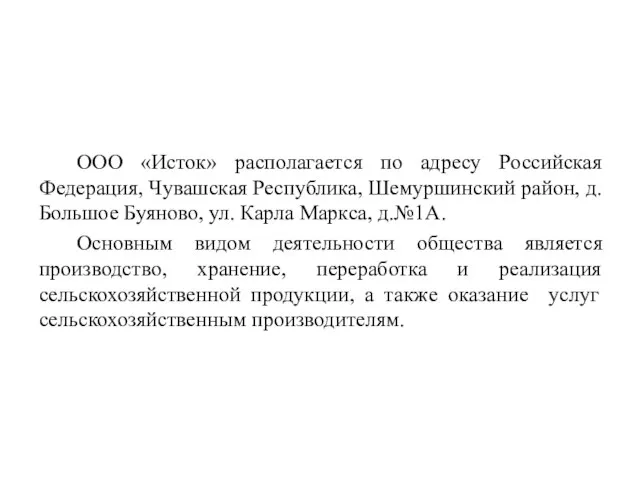 ООО «Исток» располагается по адресу Российская Федерация, Чувашская Республика, Шемуршинский район, д. Большое Буяново, ул. Карла Маркса, д.№1А.

Основным видом деятельности общества является производство, хранение, переработка и реализация сельскохозяйственной продукции, а также оказание услуг сельскохозяйственным производителям.